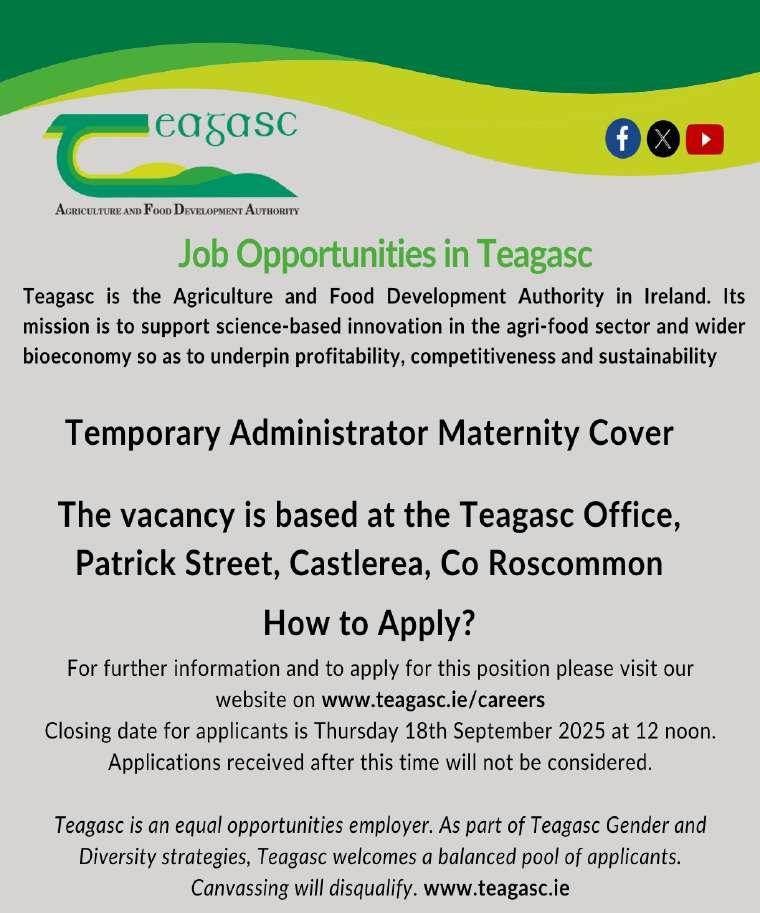 Teagasc

Agriculture and Food Development Authority

Job Opportunities in Teagasc

Teagasc is the Agriculture and Food Development Authority in Ireland. Its mission is to support science-based innovation in the agri-food sector and wider bioeconomy so as to underpin profitability, competitiveness and sustainability

Temporary Administrator Maternity Cover

The vacancy is based at the Teagasc Office, Patrick Street, Castlerea, Co Roscommon

How to Apply?

For further information and to apply for this position please visit our website on www.teagasc.ie/careers
Closing date for applicants is Thursday 18th September 2025 at 12 noon.
Applications received after this time will not be considered.

Teagasc is an equal opportunities employer. As part of Teagasc Gender and Diversity strategies, Teagasc welcomes a balanced pool of applicants. Canvassing will disqualify. www.teagasc.ie